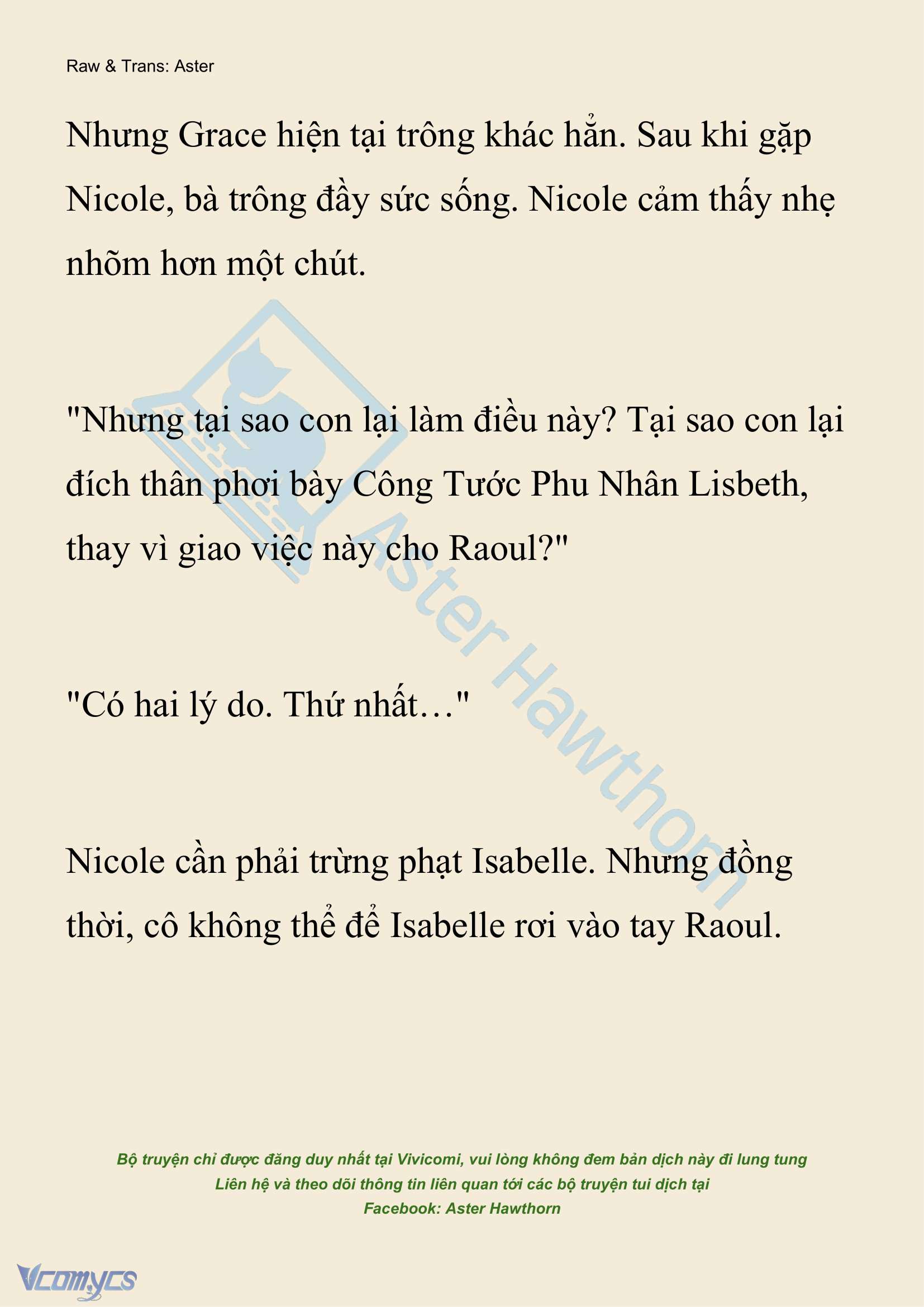 Raw & Trans: Aster

Nhưng Grace hiện tại trông khác hẳn. Sau khi gặp Nicole, bà trông đầy sức sống. Nicole cảm thấy nhẹ nhõm hơn một chút.

"Nhưng tại sao con lại làm điều này? Tại sao con lại đích thân phơi bày Công Tước Phu Nhân Lisbeth, thay vì giao việc này cho Raoul?"

"Có hai lý do. Thứ nhất…"

Nicole cần phải trừng phạt Isabelle. Nhưng đồng thời, cô không thể để Isabelle rơi vào tay Raoul.

Aster Hawthorn

Bộ truyện chỉ được đăng duy nhất tại Vivicomi, vui lòng không đem bản dịch này đi lung tung
Liên hệ và theo dõi thông tin liên quan tới các bộ truyện tui dịch tại
Facebook: Aster Hawthorn

Vcomycs